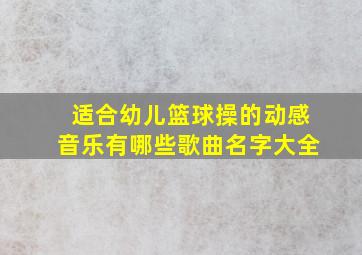 适合幼儿篮球操的动感音乐有哪些歌曲名字大全